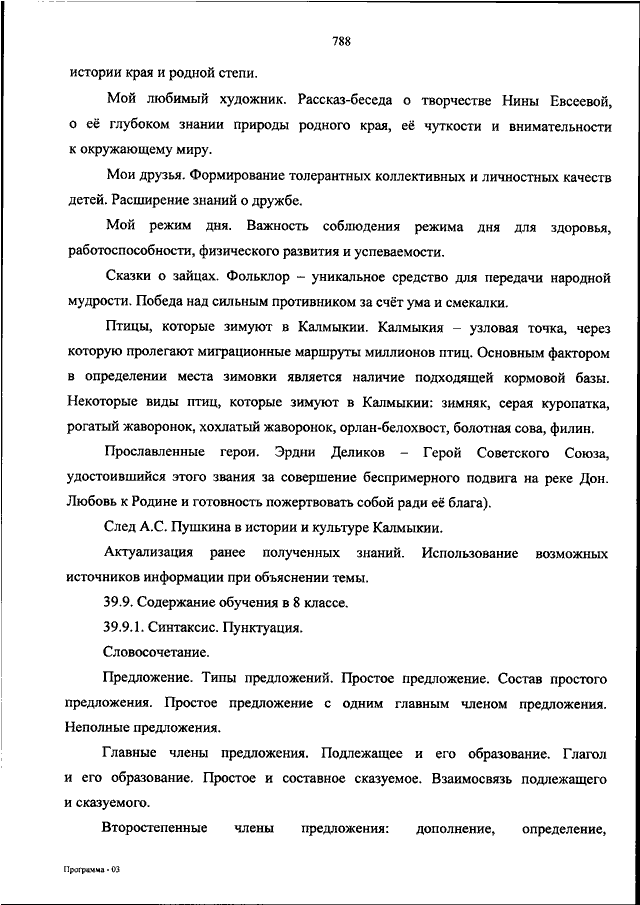 788

истории края и родной степи.

Мой любимый художник. Рассказ-беседа о творчестве Нины Евсеевой, о её глубоком знании природы родного края, её чуткости и внимательности к окружающему миру.

Мои друзья. Формирование толерантных коллективных и личностных качеств детей. Расширение знаний о дружбе.

Мой режим дня. Важность соблюдения режима дня для здоровья, работоспособности, физического развития и успеваемости.

Сказки о зайцах. Фольклор – уникальное средство для передачи народной мудрости. Победа над сильным противником за счёт ума и смекалки.

Птицы, которые зимуют в Калмыкии. Калмыкия – узловая точка, через которую пролегают миграционные маршруты миллионов птиц. Основным фактором в определении места зимовки является наличие подходящей кормовой базы. Некоторые виды птиц, которые зимуют в Калмыкии: зимняк, серая куропатка, рогатый жаворонок, хохлатый жаворонок, орлан-белохвост, болотная сова, филин.

Прославленные герои. Эрдни Деликов – Герой Советского Союза, удостоившийся этого звания за совершение беспримерного подвига на реке Дон. Любовь к Родине и готовность пожертвовать собой ради её блага).

След А.С. Пушкина в истории и культуре Калмыкии.

Актуализация ранее полученных знаний. Использование возможных источников информации при объяснении темы.

39.9. Содержание обучения в 8 классе.

39.9.1. Синтаксис. Пунктуация.

Словосочетание.

Предложение. Типы предложений. Простое предложение. Состав простого предложения. Простое предложение с одним главным членом предложения. Неполные предложения.

Главные члены предложения. Подлежащее и его образование. Глагол и его образование. Простое и составное сказуемое. Взаимосвязь подлежащего и сказуемого.

Второстепенные члены предложения: дополнение, определение,

Программа - 03